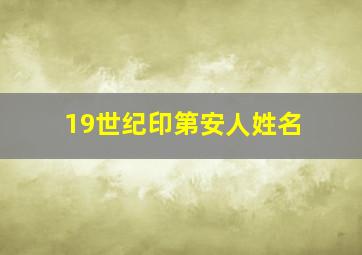 19世纪印第安人姓名